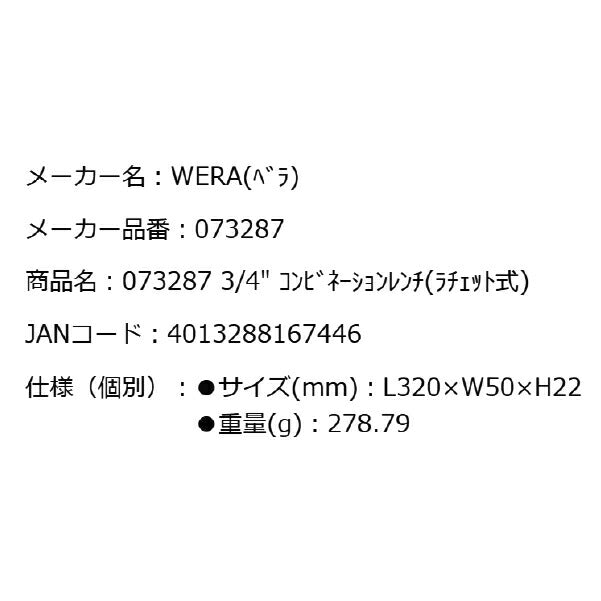 メーカー名：WERA(ﾍﾞﾗ)

メーカー品番：073287

商品名：073287 3/4" ｺﾝﾋﾞﾈｰｼｮﾝﾚﾝﾁ(ﾗﾁｪｯﾄ式)

JANコード：4013288167446

仕様（個別）：●サイズ(mm)：L320×W50×H22
●重量(g)：278.79